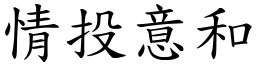 情投意和